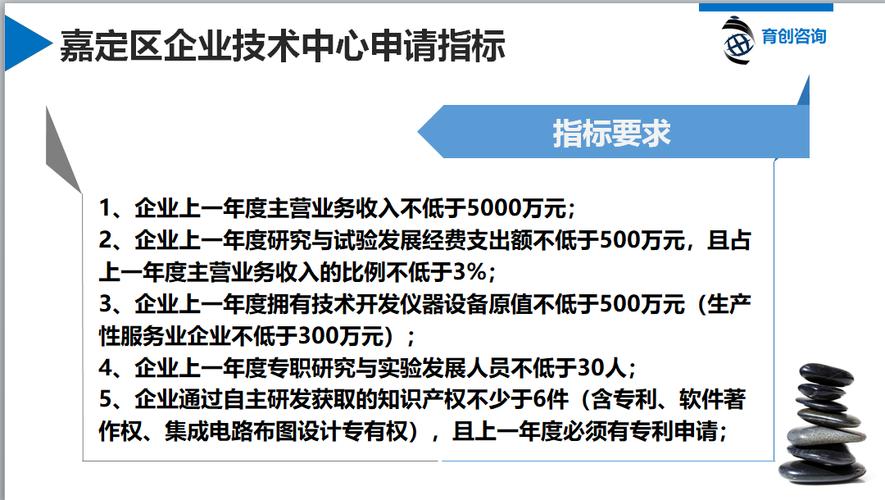 嘉定区企业技术中心申请指标

育创咨询

指标要求

1、企业上一年度主营业务收入不低于5000万元；
2、企业上一年度研究与试验发展经费支出额不低于500万元，且占上一年度主营业务收入的比例不低于3%；
3、企业上一年度拥有技术开发仪器设备原值不低于500万元（生产性服务业企业不低于300万元）；
4、企业上一年度专职研究与实验发展人员不低于30人；
5、企业通过自主研发获取的知识产权不少于6件（含专利、软件著作权、集成电路布图设计专有权），且上一年度必须有专利申请；